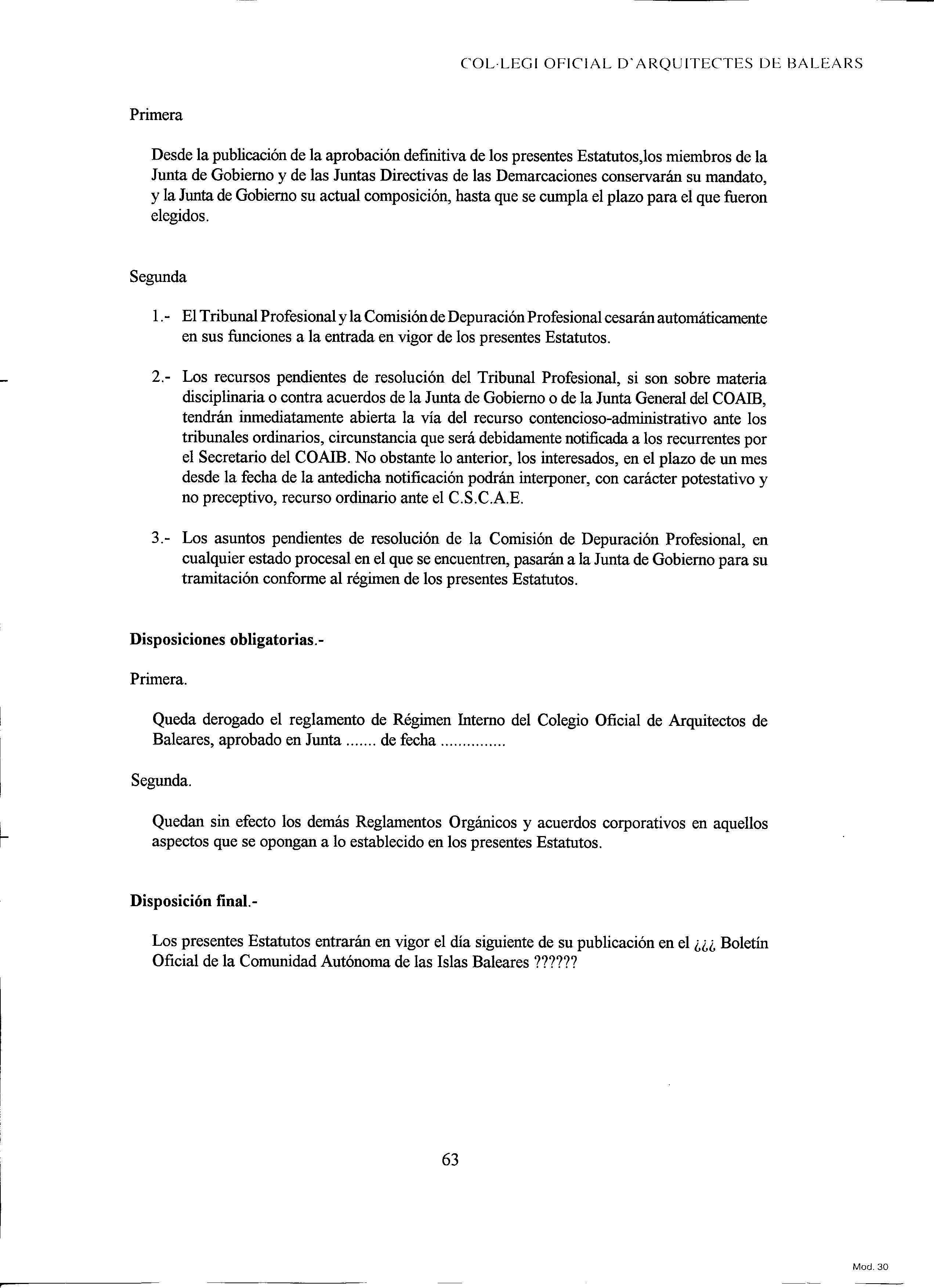 COL·LEGI OFICIAL D'ARQUITECTES DE BALEARS

Primera

Desde la publicación de la aprobación definitiva de los presentes Estatutos,los miembros de la Junta de Gobierno y de las Juntas Directivas de las Demarcaciones conservarán su mandato, y la Junta de Gobierno su actual composición, hasta que se cumpla el plazo para el que fueron elegidos.

Segunda

1.- El Tribunal Profesional y la Comisión de Depuración Profesional cesarán automáticamente en sus funciones a la entrada en vigor de los presentes Estatutos.

2.- Los recursos pendientes de resolución del Tribunal Profesional, si son sobre materia disciplinaria o contra acuerdos de la Junta de Gobierno o de la Junta General del COAIB, tendrán inmediatamente abierta la vía del recurso contencioso-administrativo ante los tribunales ordinarios, circunstancia que será debidamente notificada a los recurrentes por el Secretario del COAIB. No obstante lo anterior, los interesados, en el plazo de un mes desde la fecha de la antedicha notificación podrán interponer, con carácter potestativo y no preceptivo, recurso ordinario ante el C.S.C.A.E.

3.- Los asuntos pendientes de resolución de la Comisión de Depuración Profesional, en cualquier estado procesal en el que se encuentren, pasarán a la Junta de Gobierno para su tramitación conforme al régimen de los presentes Estatutos.

Disposiciones obligatorias.-

Primera.

Queda derogado el reglamento de Régimen Interno del Colegio Oficial de Arquitectos de Baleares, aprobado en Junta ....... de fecha ...............

Segunda.

Quedan sin efecto los demás Reglamentos Orgánicos y acuerdos corporativos en aquellos aspectos que se opongan a lo establecido en los presentes Estatutos.

Disposición final.-

Los presentes Estatutos entrarán en vigor el día siguiente de su publicación en el ¿¿¿ Boletín Oficial de la Comunidad Autónoma de las Islas Baleares ??????

63

Mod. 30